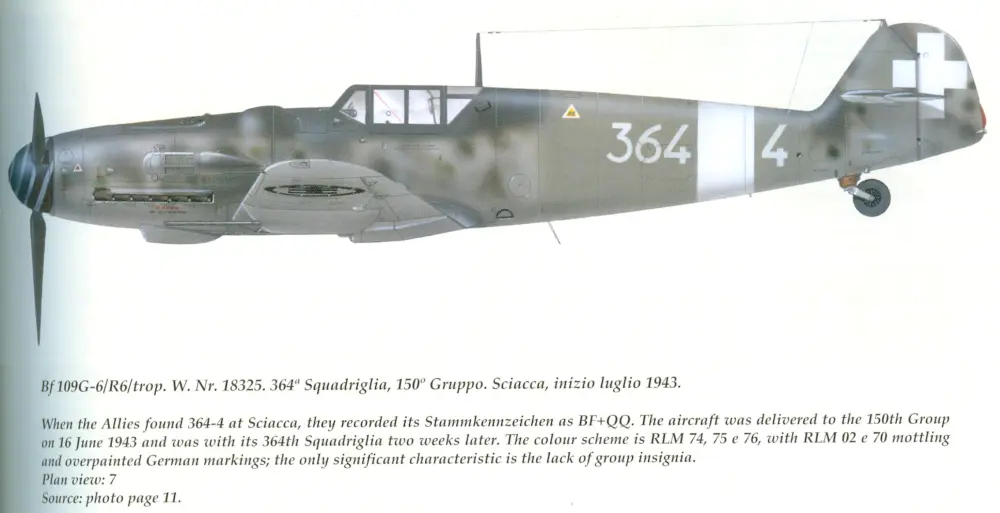 364 4

Bf 109G-6/R6/trop. W. Nr. 18325. 364ª Squadriglia, 150º Gruppo. Sciacca, inizio luglio 1943.

When the Allies found 364-4 at Sciacca, they recorded its Stammkennzeichen as BF+QQ. The aircraft was delivered to the 150th Group on 16 June 1943 and was with its 364th Squadriglia two weeks later. The colour scheme is RLM 74, 75 e 76, with RLM 02 e 70 mottling and overpainted German markings; the only significant characteristic is the lack of group insignia.
Plan view: 7
Source: photo page 11.